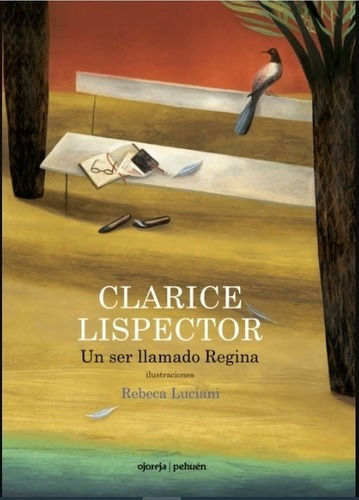 CLARICE LISPECTOR
Un ser llamado Regina
ilustraciones
Rebeca Luciani

ojoreja | pehuén